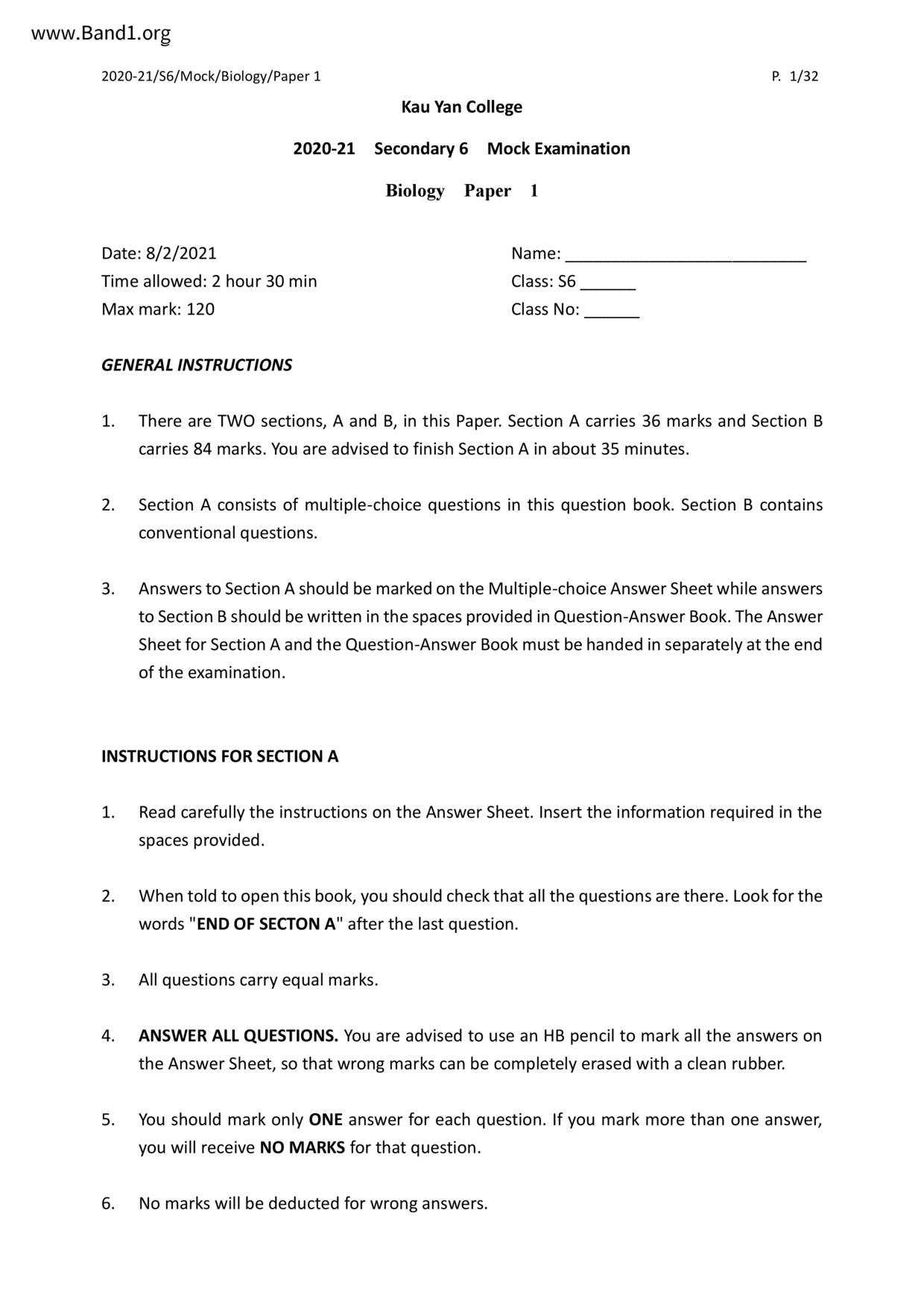 www.Band1.org

2020-21/S6/Mock/Biology/Paper 1

P. 1/32

Kau Yan College

2020-21 Secondary 6 Mock Examination

Biology Paper 1

Date: 8/2/2021
Time allowed: 2 hour 30 min
Max mark: 120

Name: ___________________________
Class: S6 ______
Class No: ______

GENERAL INSTRUCTIONS

1. There are TWO sections, A and B, in this Paper. Section A carries 36 marks and Section B carries 84 marks. You are advised to finish Section A in about 35 minutes.

2. Section A consists of multiple-choice questions in this question book. Section B contains conventional questions.

3. Answers to Section A should be marked on the Multiple-choice Answer Sheet while answers to Section B should be written in the spaces provided in Question-Answer Book. The Answer Sheet for Section A and the Question-Answer Book must be handed in separately at the end of the examination.

INSTRUCTIONS FOR SECTION A

1. Read carefully the instructions on the Answer Sheet. Insert the information required in the spaces provided.

2. When told to open this book, you should check that all the questions are there. Look for the words "END OF SECTON A" after the last question.

3. All questions carry equal marks.

4. ANSWER ALL QUESTIONS. You are advised to use an HB pencil to mark all the answers on the Answer Sheet, so that wrong marks can be completely erased with a clean rubber.

5. You should mark only ONE answer for each question. If you mark more than one answer, you will receive NO MARKS for that question.

6. No marks will be deducted for wrong answers.